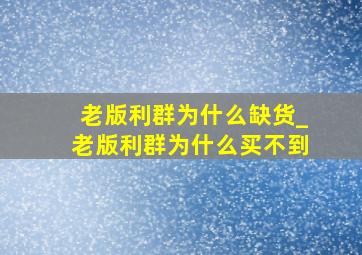 老版利群为什么缺货_老版利群为什么买不到